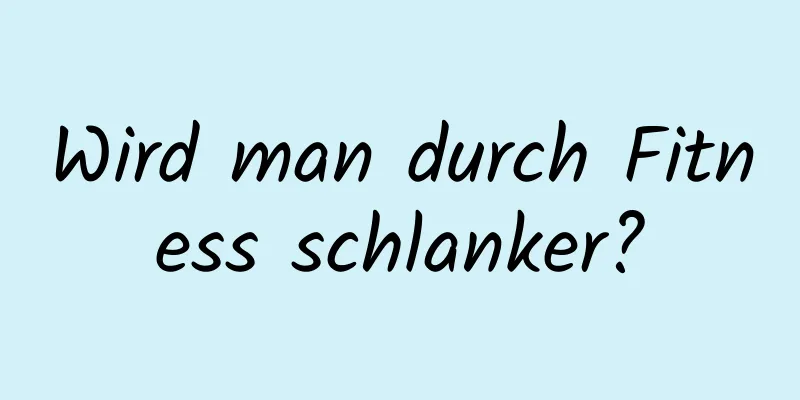 Wird man durch Fitness schlanker?